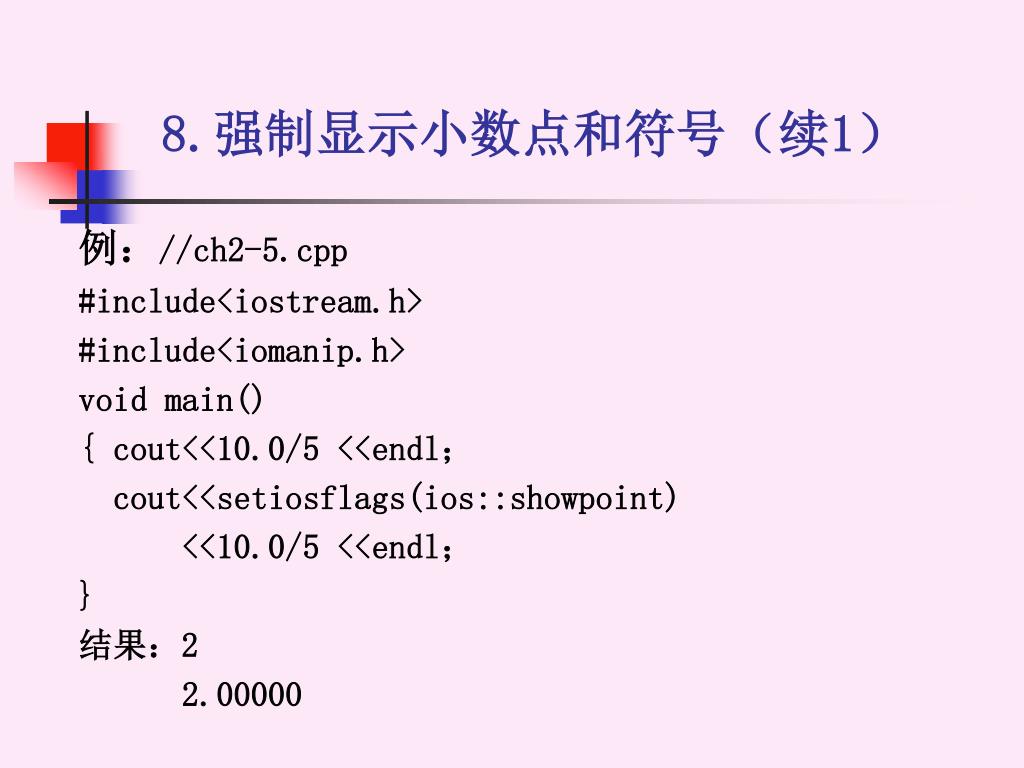 8.强制显示小数点和符号（续1）

例：//ch2-5.cpp
#include<iostream.h>
#include<iomanip.h>
void main()
{ cout<<10.0/5 <<endl;
  cout<<setiosflags(ios::showpoint)
      <<10.0/5 <<endl;
}
结果：2
      2.00000